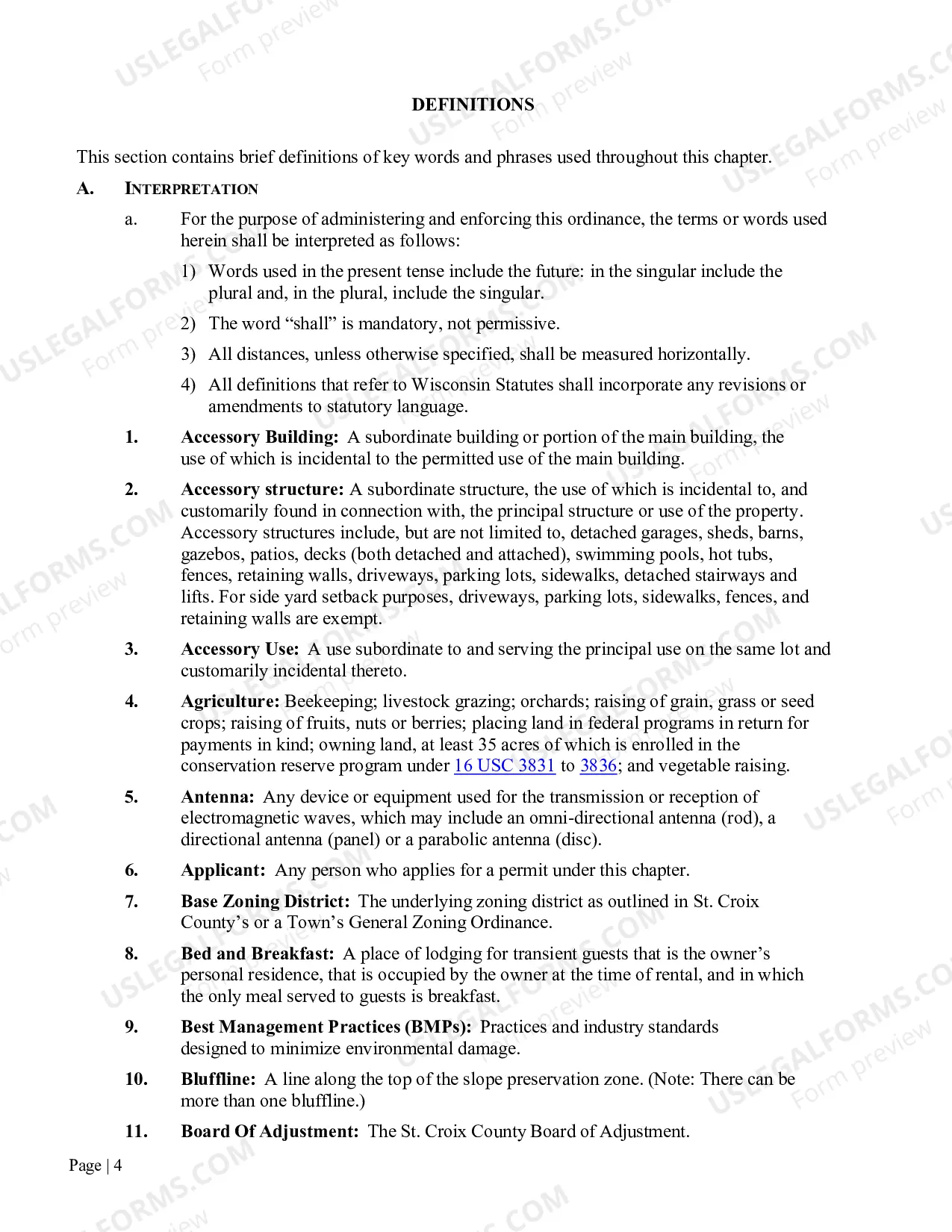 DEFINITIONS

This section contains brief definitions of key words and phrases used throughout this chapter.

A. INTERPRETATION

a. For the purpose of administering and enforcing this ordinance, the terms or words used herein shall be interpreted as follows:

1) Words used in the present tense include the future: in the singular include the plural and, in the plural, include the singular.

2) The word "shall" is mandatory, not permissive.

3) All distances, unless otherwise specified, shall be measured horizontally.

4) All definitions that refer to Wisconsin Statutes shall incorporate any revisions or amendments to statutory language.

1. Accessory Building: A subordinate building or portion of the main building, the use of which is incidental to the permitted use of the main building.

2. Accessory structure: A subordinate structure, the use of which is incidental to, and customarily found in connection with, the principal structure or use of the property. Accessory structures include, but are not limited to, detached garages, sheds, barns, gazebos, patios, decks (both detached and attached), swimming pools, hot tubs, fences, retaining walls, driveways, parking lots, sidewalks, detached stairways and lifts. For side yard setback purposes, driveways, parking lots, sidewalks, fences, and retaining walls are exempt.

3. Accessory Use: A use subordinate to and serving the principal use on the same lot and customarily incidental thereto.

4. Agriculture: Beekeeping; livestock grazing; orchards; raising of grain, grass or seed crops; raising of fruits, nuts or berries; placing land in federal programs in return for payments in kind; owning land, at least 35 acres of which is enrolled in the conservation reserve program under 16 USC 3831 to 3836; and vegetable raising.

5. Antenna: Any device or equipment used for the transmission or reception of electromagnetic waves, which may include an omni-directional antenna (rod), a directional antenna (panel) or a parabolic antenna (disc).

6. Applicant: Any person who applies for a permit under this chapter.

7. Base Zoning District: The underlying zoning district as outlined in St. Croix County's or a Town's General Zoning Ordinance.

8. Bed and Breakfast: A place of lodging for transient guests that is the owner's personal residence, that is occupied by the owner at the time of rental, and in which the only meal served to guests is breakfast.

9. Best Management Practices (BMPs): Practices and industry standards designed to minimize environmental damage.

10. Bluffline: A line along the top of the slope preservation zone. (Note: There can be more than one bluffline.)

11. Board Of Adjustment: The St. Croix County Board of Adjustment.

Page | 4

USLEGALFORMS.COM Form preview